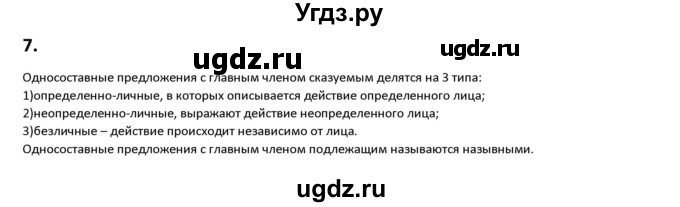 Угдз.ру

7.

ugdz.ru

ugdz.ru

Односоставные предложения с главным членом сказуемым делятся на 3 типа:
1)определенно-личные, в которых описывается действие определенного лица;
2)неопределенно-личные, выражают действие неопределенного лица;
3)безличные – действие происходит независимо от лица.
Односоставные предложения с главным членом подлежащим называются назывными.

ugdz.ru